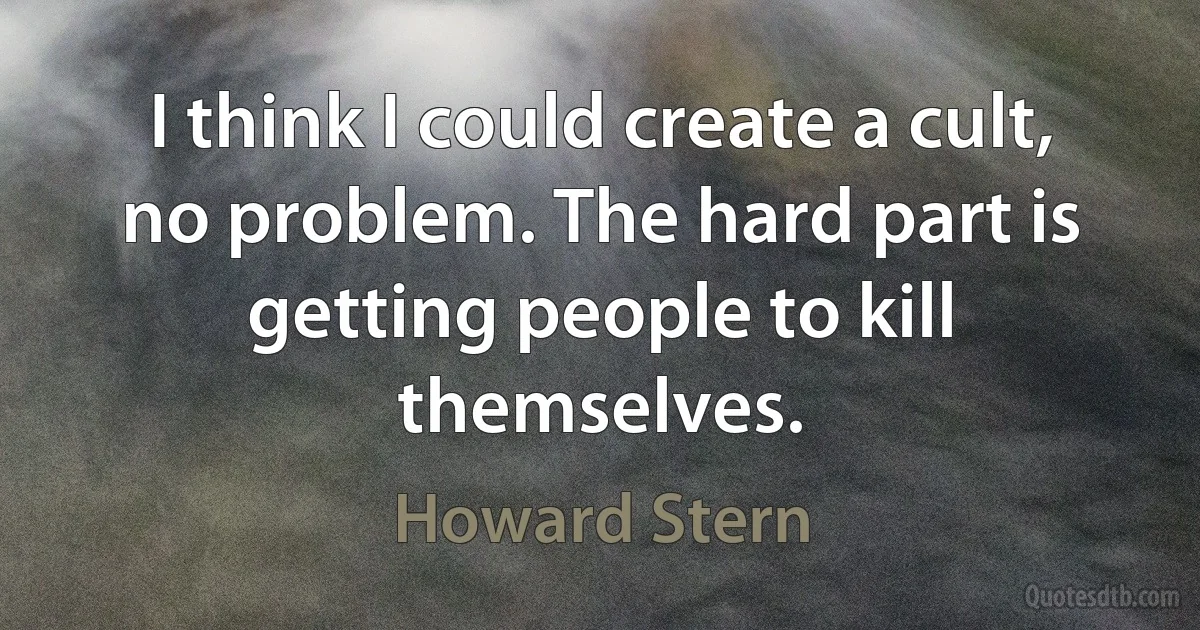 I think I could create a cult, no problem. The hard part is getting people to kill themselves.

Howard Stern

Quotesdtb.com